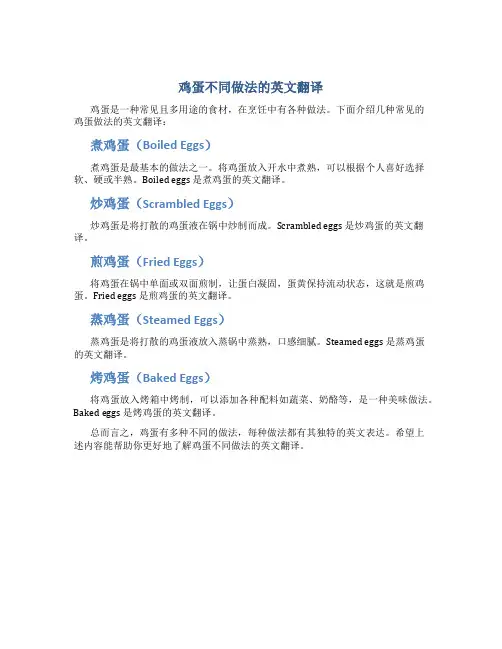 鸡蛋不同做法的英文翻译

鸡蛋是一种常见且多用途的食材，在烹饪中有各种做法。下面介绍几种常见的鸡蛋做法的英文翻译：

煮鸡蛋（Boiled Eggs）

煮鸡蛋是最基本的做法之一。将鸡蛋放入开水中煮熟，可以根据个人喜好选择软、硬或半熟。Boiled eggs 是煮鸡蛋的英文翻译。

炒鸡蛋（Scrambled Eggs）

炒鸡蛋是将打散的鸡蛋液在锅中炒制而成。Scrambled eggs 是炒鸡蛋的英文翻译。

煎鸡蛋（Fried Eggs）

将鸡蛋在锅中单面或双面煎制，让蛋白凝固，蛋黄保持流动状态，这就是煎鸡蛋。Fried eggs 是煎鸡蛋的英文翻译。

蒸鸡蛋（Steamed Eggs）

蒸鸡蛋是将打散的鸡蛋液放入蒸锅中蒸熟，口感细腻。Steamed eggs 是蒸鸡蛋的英文翻译。

烤鸡蛋（Baked Eggs）

将鸡蛋放入烤箱中烤制，可以添加各种配料如蔬菜、奶酪等，是一种美味做法。Baked eggs 是烤鸡蛋的英文翻译。

总而言之，鸡蛋有多种不同的做法，每种做法都有其独特的英文表达。希望上述内容能帮助你更好地了解鸡蛋不同做法的英文翻译。